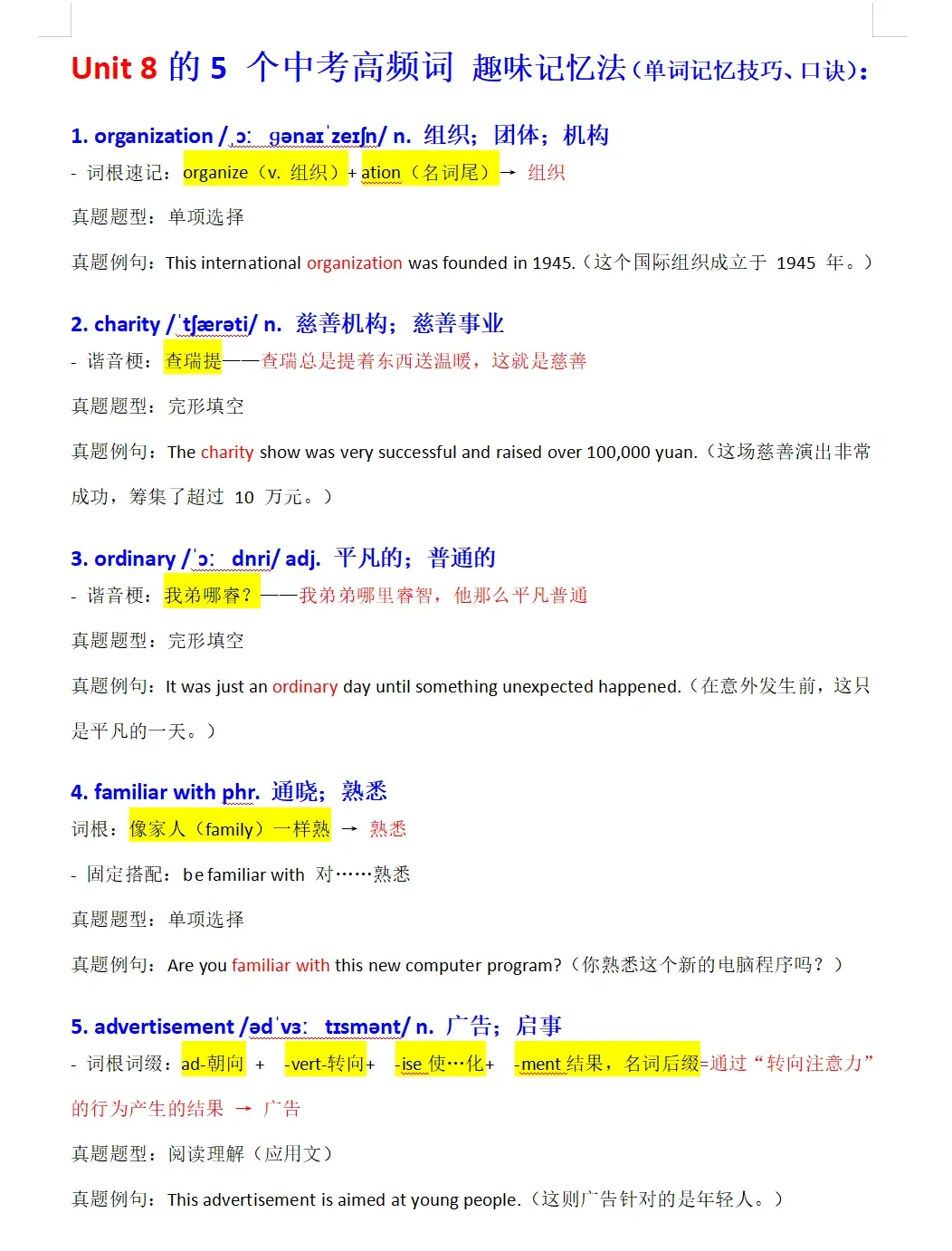 Unit 8 的 5 个中考高频词 趣味记忆法（单词记忆技巧、口诀）：

1. organization /ˌɔː ɡənaɪˈzeɪʃn/ n. 组织；团体；机构

- 词根速记：organize（v. 组织）+ ation（名词尾）→ 组织

真题题型：单项选择

真题例句：This international organization was founded in 1945.（这个国际组织成立于 1945 年。）

2. charity /ˈtʃærəti/ n. 慈善机构；慈善事业

- 谐音梗：查瑞提——查瑞总是提着东西送温暖，这就是慈善

真题题型：完形填空

真题例句：The charity show was very successful and raised over 100,000 yuan.（这场慈善演出非常成功，筹集了超过 10 万元。）

3. ordinary /ˈɔː dnri/ adj. 平凡的；普通的

- 谐音梗：我弟哪睿？——我弟弟哪里睿智，他那么平凡普通

真题题型：完形填空

真题例句：It was just an ordinary day until something unexpected happened.（在意外发生前，这只是平凡的一天。）

4. familiar with phr. 通晓；熟悉

词根：像家人（family）一样熟 → 熟悉

- 固定搭配：be familiar with 对……熟悉

真题题型：单项选择

真题例句：Are you familiar with this new computer program?（你熟悉这个新的电脑程序吗？）

5. advertisement /ədˈvɜː tɪsmənt/ n. 广告；启事

- 词根词缀：ad-朝向 + -vert-转向+ -ise 使…化+ -ment 结果，名词后缀=通过“转向注意力”的行为产生的结果 → 广告

真题题型：阅读理解（应用文）

真题例句：This advertisement is aimed at young people.（这则广告针对的是年轻人。）